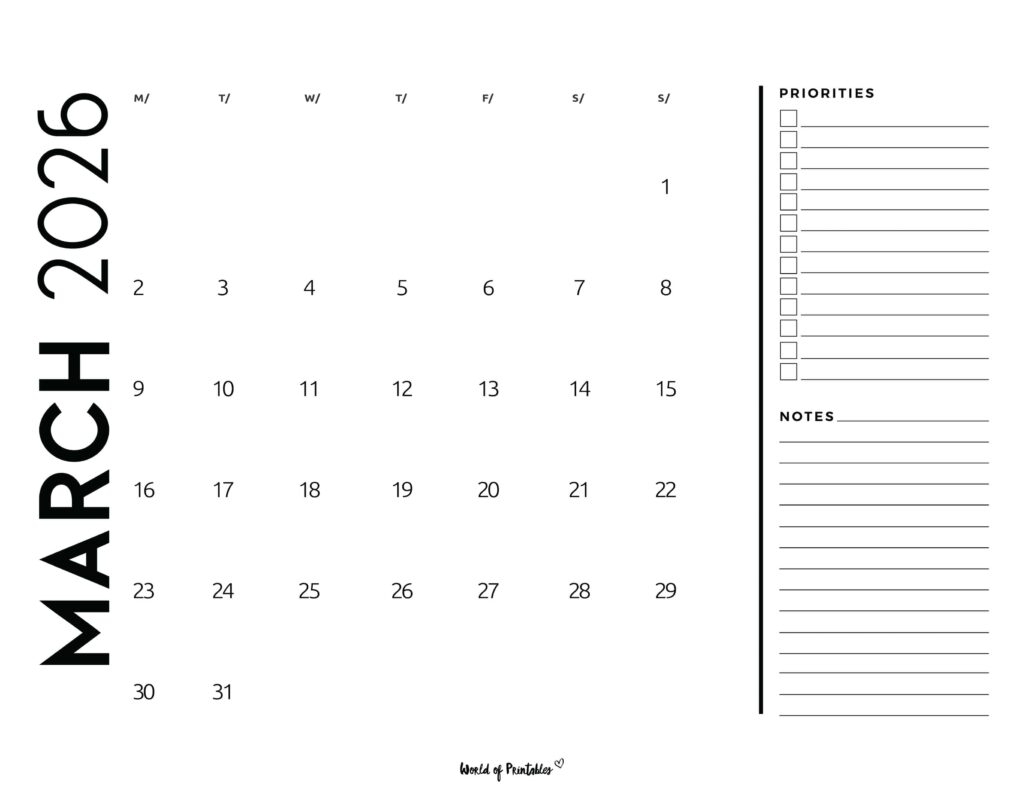 MARCH 2026

| M/ | T/ | W/ | T/ | F/ | S/ | S/ |
|---|---|---|---|---|---|---|
| | | | | | | 1 |
| 2 | 3 | 4 | 5 | 6 | 7 | 8 |
| 9 | 10 | 11 | 12 | 13 | 14 | 15 |
| 16 | 17 | 18 | 19 | 20 | 21 | 22 |
| 23 | 24 | 25 | 26 | 27 | 28 | 29 |
| 30 | 31 | | | | | |

PRIORITIES

NOTES

World of Printables